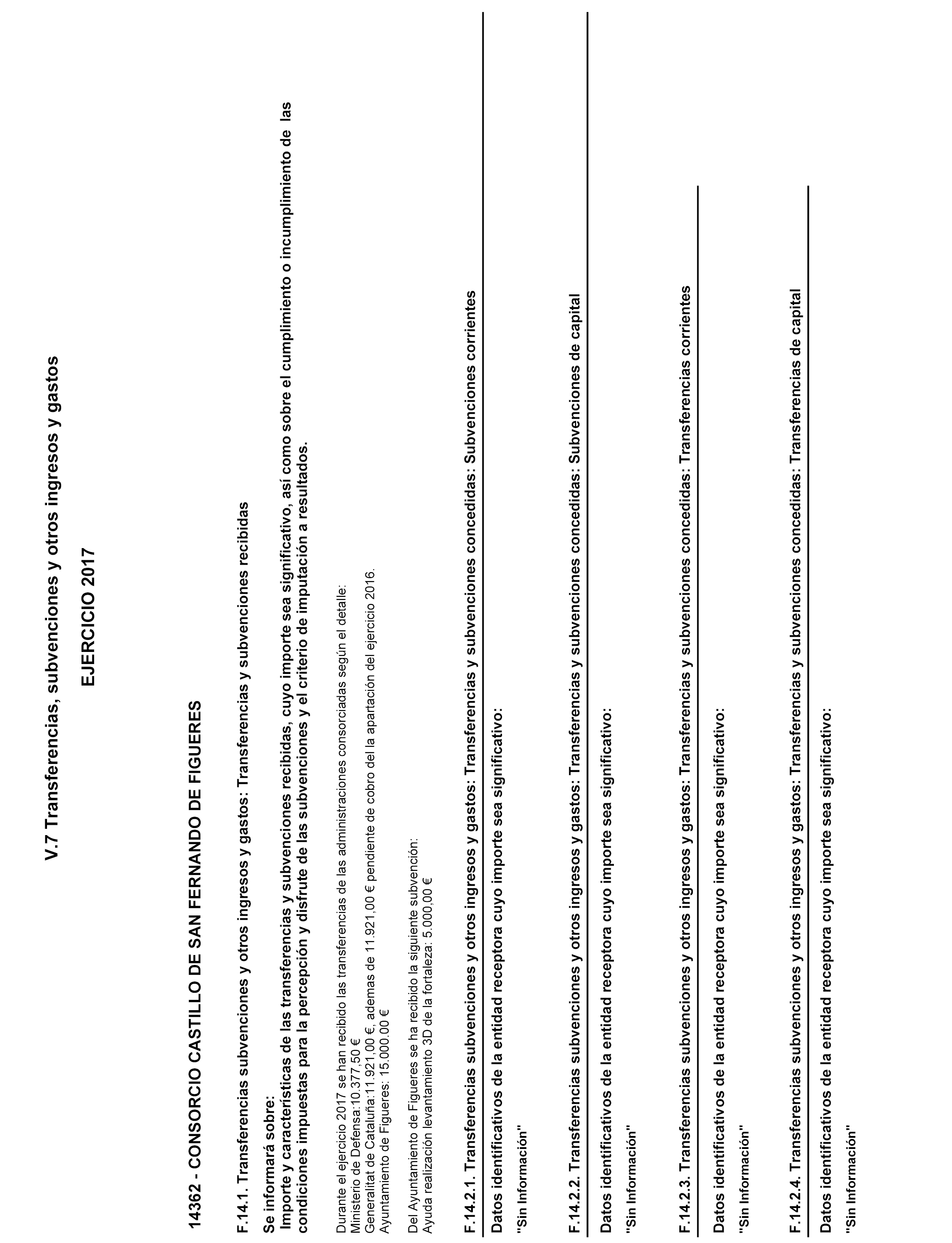 V.7 Transferencias, subvenciones y otros ingresos y gastos

EJERCICIO 2017

14362 - CONSORCIO CASTILLO DE SAN FERNANDO DE FIGUERES

F.14.1. Transferencias subvenciones y otros ingresos y gastos: Transferencias y subvenciones recibidas

Se informará sobre:
Importe y características de las transferencias y subvenciones recibidas, cuyo importe sea significativo, así como sobre el cumplimiento o incumplimiento de las condiciones impuestas para la percepción y disfrute de las subvenciones y el criterio de imputación a resultados.

Durante el ejercicio 2017 se han recibido las transferencias de las administraciones consorciadas según el detalle:
Ministerio de Defensa:10.377,50 €
Generalitat de Cataluña:11.921,00 €, ademas de 11.921,00 € pendiente de cobro del la apartación del ejercicio 2016.
Ayuntamiento de Figueres: 15.000,00 €

Del Ayuntamiento de Figueres se ha recibido la siguiente subvención:
Ayuda realización levantamiento 3D de la fortaleza: 5.000,00 €

F.14.2.1. Transferencias subvenciones y otros ingresos y gastos: Transferencias y subvenciones concedidas: Subvenciones corrientes

Datos identificativos de la entidad receptora cuyo importe sea significativo:

"Sin Información"

F.14.2.2. Transferencias subvenciones y otros ingresos y gastos: Transferencias y subvenciones concedidas: Subvenciones de capital

Datos identificativos de la entidad receptora cuyo importe sea significativo:

"Sin Información"

F.14.2.3. Transferencias subvenciones y otros ingresos y gastos: Transferencias y subvenciones concedidas: Transferencias corrientes

Datos identificativos de la entidad receptora cuyo importe sea significativo:

"Sin Información"

F.14.2.4. Transferencias subvenciones y otros ingresos y gastos: Transferencias y subvenciones concedidas: Transferencias de capital

Datos identificativos de la entidad receptora cuyo importe sea significativo:

"Sin Información"